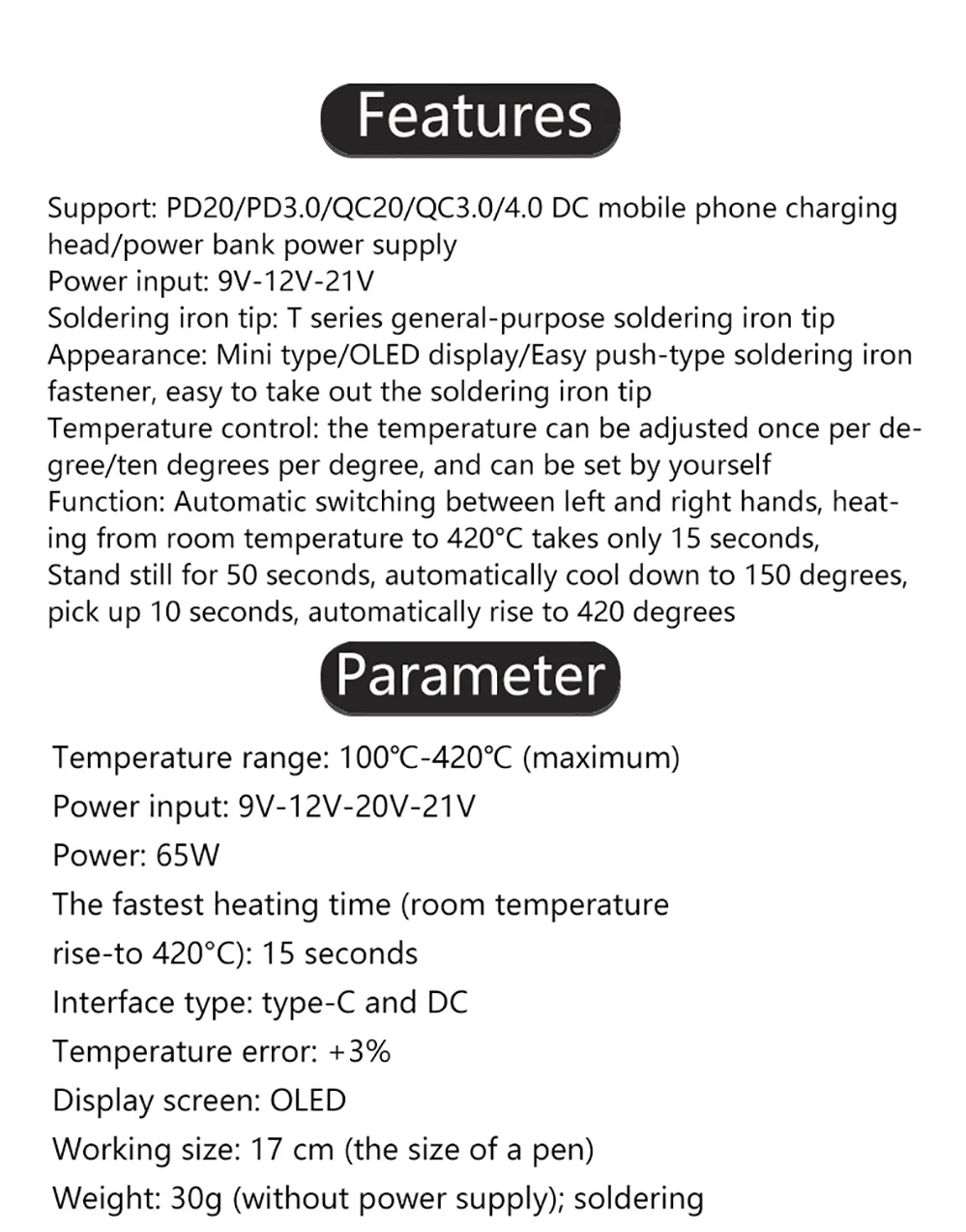 Features

Support: PD20/PD3.0/QC20/QC3.0/4.0 DC mobile phone charging head/power bank power supply
Power input: 9V-12V-21V
Soldering iron tip: T series general-purpose soldering iron tip
Appearance: Mini type/OLED display/Easy push-type soldering iron fastener, easy to take out the soldering iron tip
Temperature control: the temperature can be adjusted once per degree/ten degrees per degree, and can be set by yourself
Function: Automatic switching between left and right hands, heating from room temperature to 420°C takes only 15 seconds,
Stand still for 50 seconds, automatically cool down to 150 degrees, pick up 10 seconds, automatically rise to 420 degrees

Parameter

Temperature range: 100℃-420℃ (maximum)
Power input: 9V-12V-20V-21V
Power: 65W
The fastest heating time (room temperature rise-to 420°C): 15 seconds
Interface type: type-C and DC
Temperature error: +3%
Display screen: OLED
Working size: 17 cm (the size of a pen)
Weight: 30g (without power supply); soldering